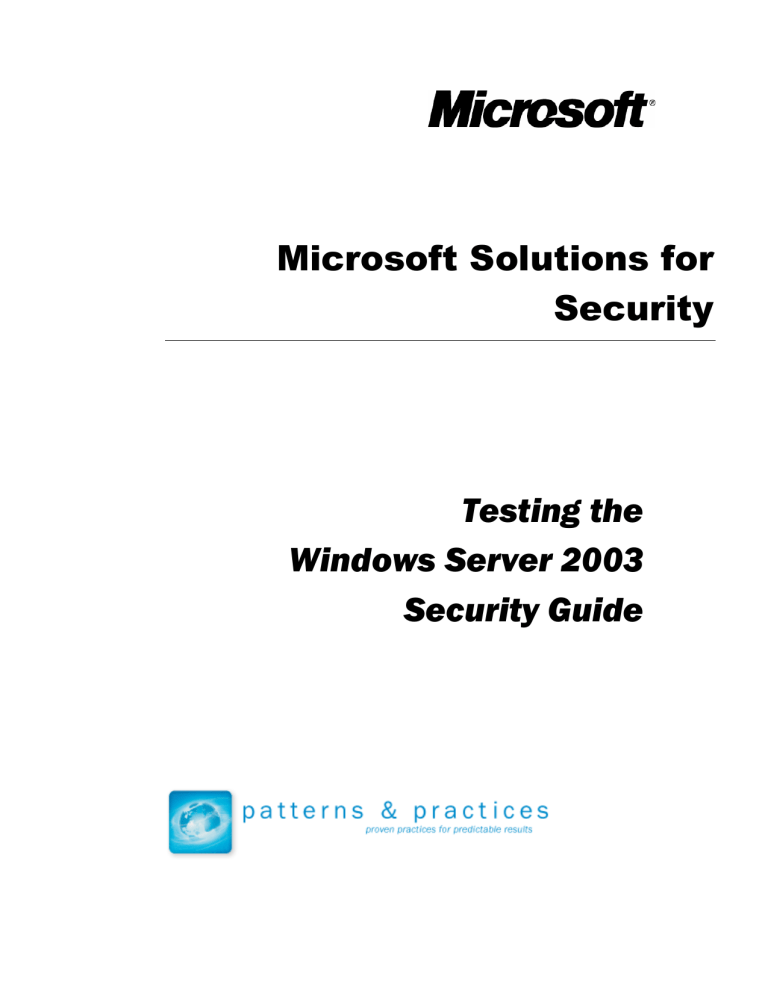 Microsoft®

Microsoft Solutions for Security

Testing the Windows Server 2003 Security Guide

patterns & practices
proven practices for predictable results